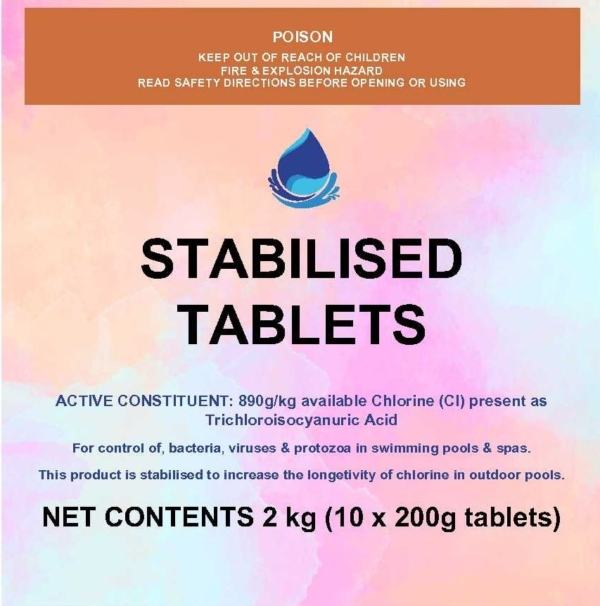 POISON
KEEP OUT OF REACH OF CHILDREN
FIRE & EXPLOSION HAZARD
READ SAFETY DIRECTIONS BEFORE OPENING OR USING

STABILISED
TABLETS

ACTIVE CONSTITUENT: 890g/kg available Chlorine (Cl) present as Trichloroisocyanuric Acid

For control of, bacteria, viruses & protozoa in swimming pools & spas.

This product is stabilised to increase the longetivity of chlorine in outdoor pools.

NET CONTENTS 2 kg (10 x 200g tablets)